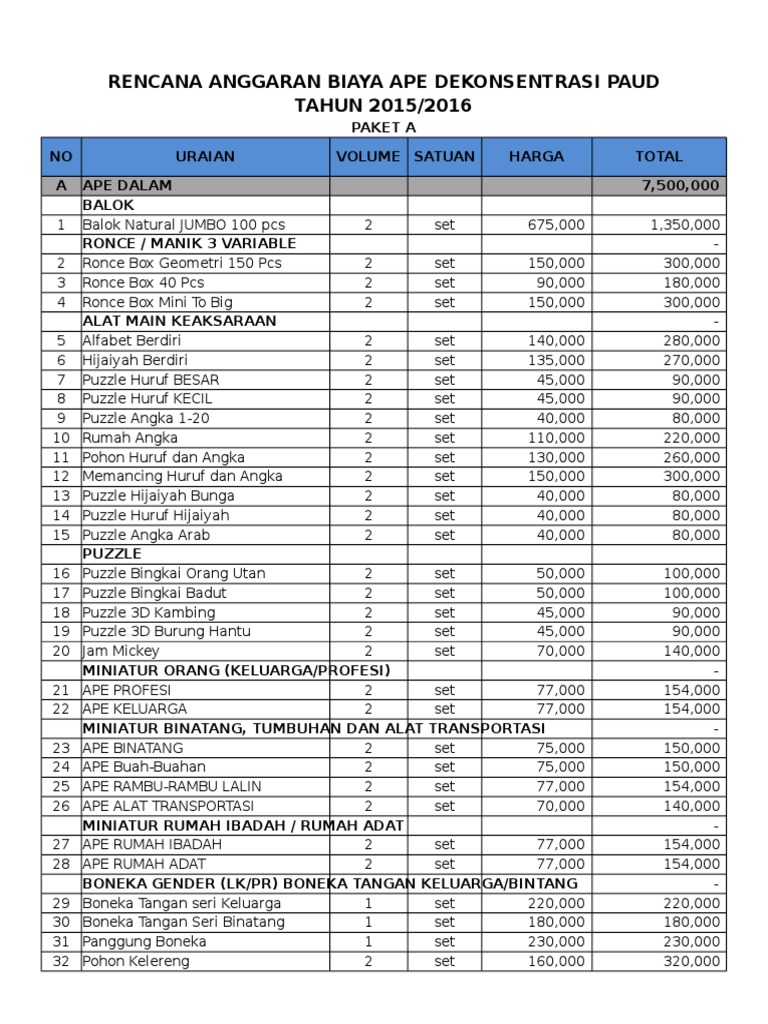 RENCANA ANGGARAN BIAYA APE DEKONSENTRASI PAUD
TAHUN 2015/2016
PAKET A

| NO | URAIAN | VOLUME | SATUAN | HARGA | TOTAL |
|---|---|---|---|---|---|
| A | APE DALAM | | | | 7,500,000 |
| | BALOK | | | | |
| 1 | Balok Natural JUMBO 100 pcs | 2 | set | 675,000 | 1,350,000 |
| | RONCE / MANIK 3 VARIABLE | | | | - |
| 2 | Ronce Box Geometri 150 Pcs | 2 | set | 150,000 | 300,000 |
| 3 | Ronce Box 40 Pcs | 2 | set | 90,000 | 180,000 |
| 4 | Ronce Box Mini To Big | 2 | set | 150,000 | 300,000 |
| | ALAT MAIN KEAKSARAAN | | | | - |
| 5 | Alfabet Berdiri | 2 | set | 140,000 | 280,000 |
| 6 | Hijaiyah Berdiri | 2 | set | 135,000 | 270,000 |
| 7 | Puzzle Huruf BESAR | 2 | set | 45,000 | 90,000 |
| 8 | Puzzle Huruf KECIL | 2 | set | 45,000 | 90,000 |
| 9 | Puzzle Angka 1-20 | 2 | set | 40,000 | 80,000 |
| 10 | Rumah Angka | 2 | set | 110,000 | 220,000 |
| 11 | Pohon Huruf dan Angka | 2 | set | 130,000 | 260,000 |
| 12 | Memancing Huruf dan Angka | 2 | set | 150,000 | 300,000 |
| 13 | Puzzle Hijaiyah Bunga | 2 | set | 40,000 | 80,000 |
| 14 | Puzzle Huruf Hijaiyah | 2 | set | 40,000 | 80,000 |
| 15 | Puzzle Angka Arab | 2 | set | 40,000 | 80,000 |
| | PUZZLE | | | | |
| 16 | Puzzle Bingkai Orang Utan | 2 | set | 50,000 | 100,000 |
| 17 | Puzzle Bingkai Badut | 2 | set | 50,000 | 100,000 |
| 18 | Puzzle 3D Kambing | 2 | set | 45,000 | 90,000 |
| 19 | Puzzle 3D Burung Hantu | 2 | set | 45,000 | 90,000 |
| 20 | Jam Mickey | 2 | set | 70,000 | 140,000 |
| | MINIATUR ORANG (KELUARGA/PROFESI) | | | | - |
| 21 | APE PROFESI | 2 | set | 77,000 | 154,000 |
| 22 | APE KELUARGA | 2 | set | 77,000 | 154,000 |
| | MINIATUR BINATANG, TUMBUHAN DAN ALAT TRANSPORTASI | | | | - |
| 23 | APE BINATANG | 2 | set | 75,000 | 150,000 |
| 24 | APE Buah-Buahan | 2 | set | 75,000 | 150,000 |
| 25 | APE RAMBU-RAMBU LALIN | 2 | set | 77,000 | 154,000 |
| 26 | APE ALAT TRANSPORTASI | 2 | set | 70,000 | 140,000 |
| | MINIATUR RUMAH IBADAH / RUMAH ADAT | | | | - |
| 27 | APE RUMAH IBADAH | 2 | set | 77,000 | 154,000 |
| 28 | APE RUMAH ADAT | 2 | set | 77,000 | 154,000 |
| | BONEKA GENDER (LK/PR) BONEKA TANGAN KELUARGA/BINTANG | | | | - |
| 29 | Boneka Tangan seri Keluarga | 1 | set | 220,000 | 220,000 |
| 30 | Boneka Tangan Seri Binatang | 1 | set | 180,000 | 180,000 |
| 31 | Panggung Boneka | 1 | set | 230,000 | 230,000 |
| 32 | Pohon Kelereng | 2 | set | 160,000 | 320,000 |